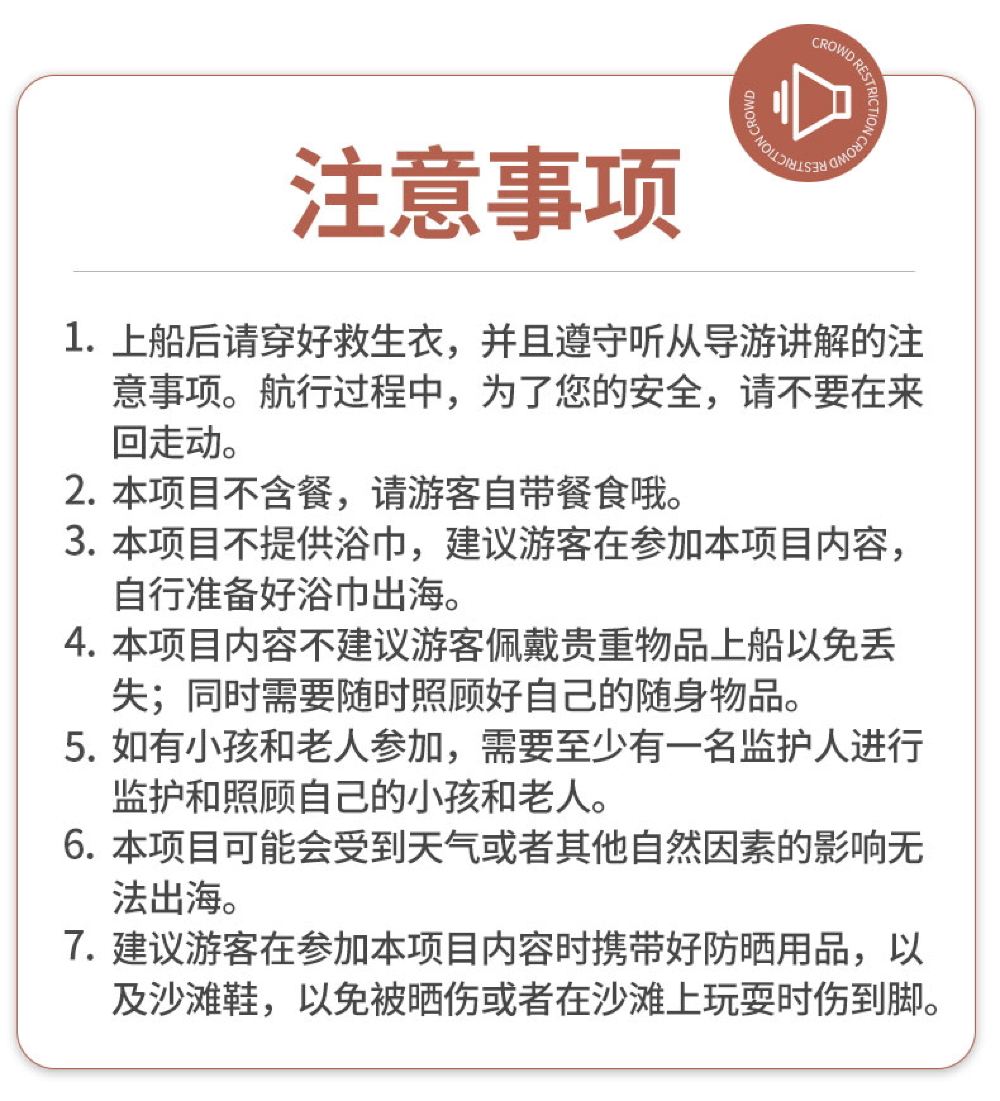 CROWD RESTRICTION CROWD RESTRICTION CROWD

注意事项

1. 上船后请穿好救生衣，并且遵守听从导游讲解的注意事项。航行过程中，为了您的安全，请不要在来回走动。
2. 本项目不含餐，请游客自带餐食哦。
3. 本项目不提供浴巾，建议游客在参加本项目内容，自行准备好浴巾出海。
4. 本项目内容不建议游客佩戴贵重物品上船以免丢失；同时需要随时照顾好自己的随身物品。
5. 如有小孩和老人参加，需要至少有一名监护人进行监护和照顾自己的小孩和老人。
6. 本项目可能会受到天气或者其他自然因素的影响无法出海。
7. 建议游客在参加本项目内容时携带好防晒用品，以及沙滩鞋，以免被晒伤或者在沙滩上玩耍时伤到脚。